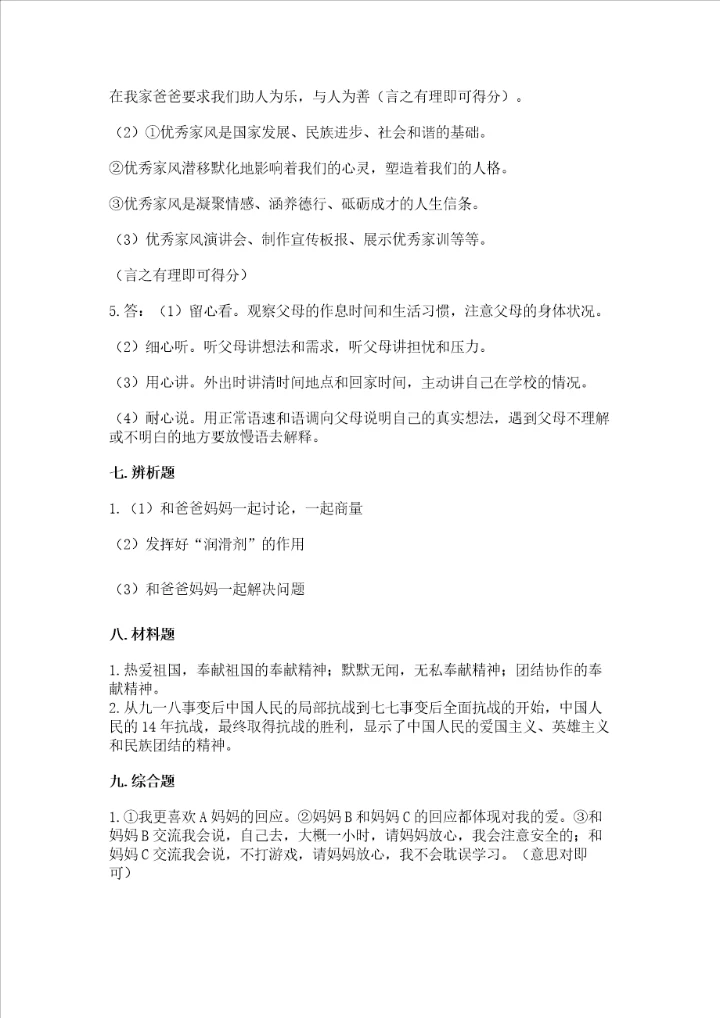 在我家爸爸要求我们助人为乐，与人为善（言之有理即可得分）。

（2）①优秀家风是国家发展、民族进步、社会和谐的基础。

②优秀家风潜移默化地影响着我们的心灵，塑造着我们的人格。

③优秀家风是凝聚情感、涵养德行、砥砺成才的人生信条。

（3）优秀家风演讲会、制作宣传板报、展示优秀家训等等。

（言之有理即可得分）

5. 答：（1）留心看。观察父母的作息时间和生活习惯，注意父母的身体状况。

（2）细心听。听父母讲想法和需求，听父母讲担忧和压力。

（3）用心讲。外出时讲清时间地点和回家时间，主动讲自己在学校的情况。

（4）耐心说。用正常语速和语调向父母说明自己的真实想法，遇到父母不理解或不明白的地方要放慢语去解释。

七. 辨析题

1.（1）和爸爸妈妈一起讨论，一起商量

（2）发挥好“润滑剂”的作用

（3）和爸爸妈妈一起解决问题

八. 材料题

1. 热爱祖国，奉献祖国的奉献精神；默默无闻，无私奉献精神；团结协作的奉献精神。
2. 从九一八事变后中国人民的局部抗战到七七事变后全面抗战的开始，中国人民的 14 年抗战，最终取得抗战的胜利，显示了中国人民的爱国主义、英雄主义和民族团结的精神。

九. 综合题

1. ①我更喜欢 A 妈妈的回应。②妈妈 B 和妈妈 C 的回应都体现对我的爱。③和妈妈 B 交流我会说，自己去，大概一小时，请妈妈放心，我会注意安全的；和妈妈 C 交流我会说，不打游戏，请妈妈放心，我不会耽误学习。（意思对即可）